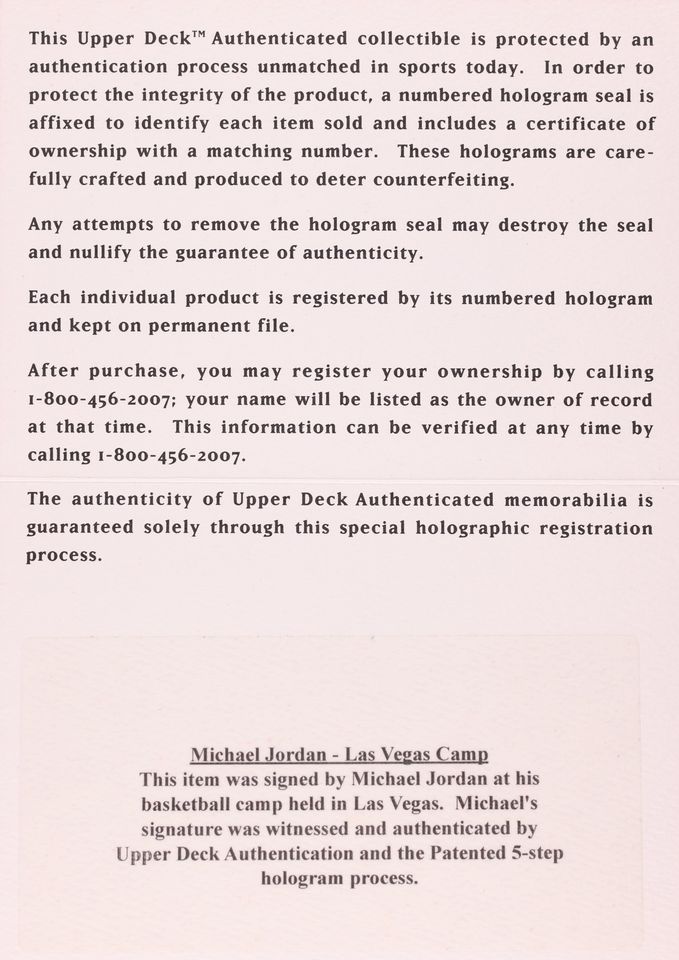 This Upper Deck™ Authenticated collectible is protected by an authentication process unmatched in sports today. In order to protect the integrity of the product, a numbered hologram seal is affixed to identify each item sold and includes a certificate of ownership with a matching number. These holograms are carefully crafted and produced to deter counterfeiting.

Any attempts to remove the hologram seal may destroy the seal and nullify the guarantee of authenticity.

Each individual product is registered by its numbered hologram and kept on permanent file.

After purchase, you may register your ownership by calling 1-800-456-2007; your name will be listed as the owner of record at that time. This information can be verified at any time by calling 1-800-456-2007.

The authenticity of Upper Deck Authenticated memorabilia is guaranteed solely through this special holographic registration process.

Michael Jordan - Las Vegas Camp
This item was signed by Michael Jordan at his basketball camp held in Las Vegas. Michael's signature was witnessed and authenticated by Upper Deck Authentication and the Patented 5-step hologram process.